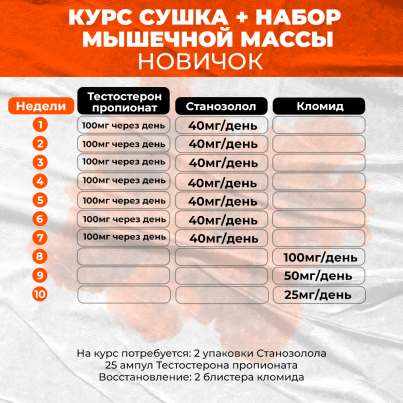 КУРС СУШКА + НАБОР МЫШЕЧНОЙ МАССЫ
НОВИЧОК

| Недели | Тестостерон пропионат | Станозолол | Кломид |
|---|---|---|---|
| 1 | 100мг через день | 40мг/день | |
| 2 | 100мг через день | 40мг/день | |
| 3 | 100мг через день | 40мг/день | |
| 4 | 100мг через день | 40мг/день | |
| 5 | 100мг через день | 40мг/день | |
| 6 | 100мг через день | 40мг/день | |
| 7 | 100мг через день | 40мг/день | |
| 8 | | | 100мг/день |
| 9 | | | 50мг/день |
| 10 | | | 25мг/день |

На курс потребуется: 2 упаковки Станозолола
25 ампул Тестостерона пропионата
Восстановление: 2 блистера кломида